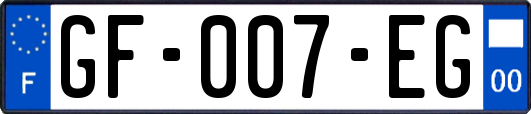 F
GF-007-EG
00